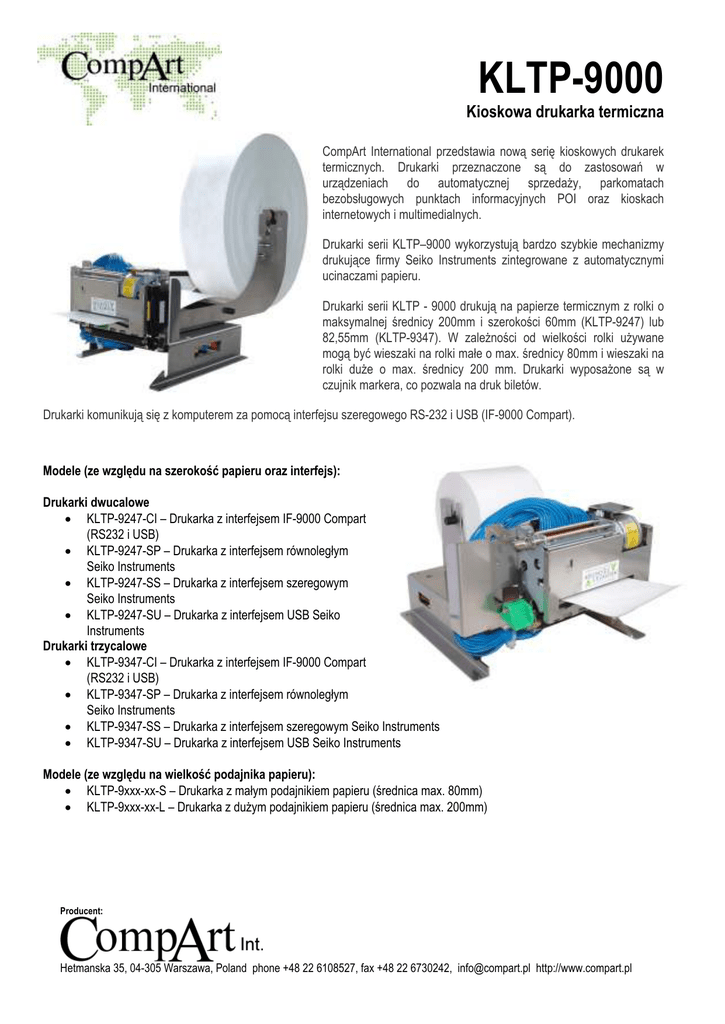 CompArt
International

KLTP-9000

Kioskowa drukarka termiczna

CompArt International przedstawia nową serię kioskowych drukarek termicznych. Drukarki przeznaczone są do zastosowań w urządzeniach do automatycznej sprzedaży, parkomatach bezobsługowych punktach informacyjnych POI oraz kioskach internetowych i multimedialnych.

Drukarki serii KLTP–9000 wykorzystują bardzo szybkie mechanizmy drukujące firmy Seiko Instruments zintegrowane z automatycznymi ucinaczami papieru.

Drukarki serii KLTP - 9000 drukują na papierze termicznym z rolki o maksymalnej średnicy 200mm i szerokości 60mm (KLTP-9247) lub 82,55mm (KLTP-9347). W zależności od wielkości rolki używane mogą być wieszaki na rolki małe o max. średnicy 80mm i wieszaki na rolki duże o max. średnicy 200 mm. Drukarki wyposażone są w czujnik markera, co pozwala na druk biletów.

Drukarki komunikują się z komputerem za pomocą interfejsu szeregowego RS-232 i USB (IF-9000 Compart).

Modele (ze względu na szerokość papieru oraz interfejs):

Drukarki dwucalowe
• KLTP-9247-CI – Drukarka z interfejsem IF-9000 Compart (RS232 i USB)
• KLTP-9247-SP – Drukarka z interfejsem równoległym Seiko Instruments
• KLTP-9247-SS – Drukarka z interfejsem szeregowym Seiko Instruments
• KLTP-9247-SU – Drukarka z interfejsem USB Seiko Instruments
Drukarki trzycalowe
• KLTP-9347-CI – Drukarka z interfejsem IF-9000 Compart (RS232 i USB)
• KLTP-9347-SP – Drukarka z interfejsem równoległym Seiko Instruments
• KLTP-9347-SS – Drukarka z interfejsem szeregowym Seiko Instruments
• KLTP-9347-SU – Drukarka z interfejsem USB Seiko Instruments

Modele (ze względu na wielkość podajnika papieru):
• KLTP-9xxx-xx-S – Drukarka z małym podajnikiem papieru (średnica max. 80mm)
• KLTP-9xxx-xx-L – Drukarka z dużym podajnikiem papieru (średnica max. 200mm)

Producent:
CompArt Int.
Hetmanska 35, 04-305 Warszawa, Poland phone +48 22 6108527, fax +48 22 6730242, info@compart.pl http://www.compart.pl